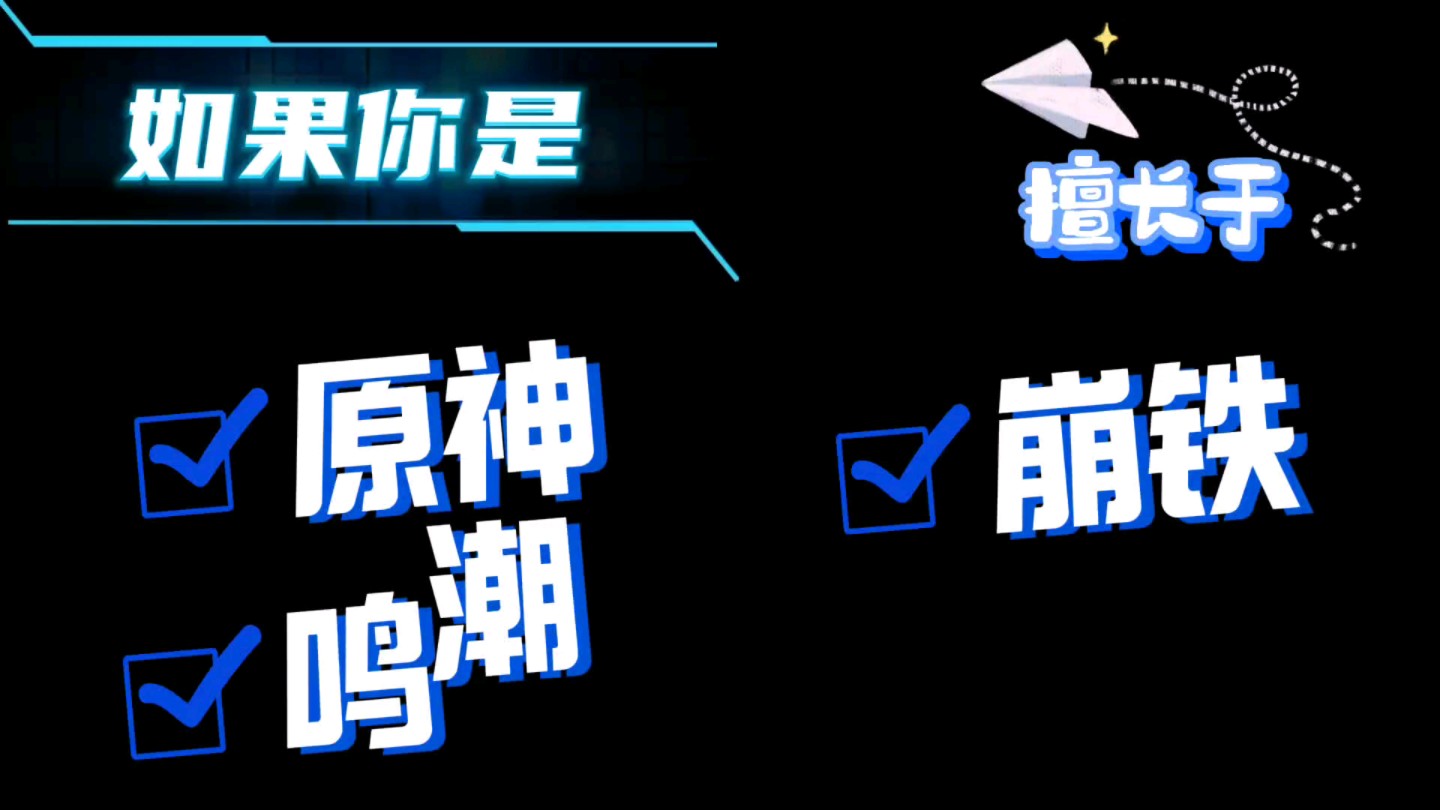 如果你是

擅长于

原神

崩铁

鸣潮